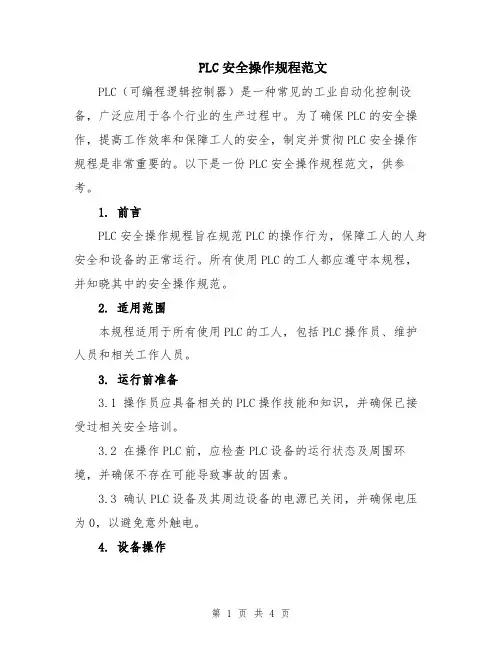 PLC 安全操作规程范文

PLC（可编程逻辑控制器）是一种常见的工业自动化控制设备，广泛应用于各个行业的生产过程中。为了确保 PLC 的安全操作，提高工作效率和保障工人的安全，制定并贯彻 PLC 安全操作规程是非常重要的。以下是一份 PLC 安全操作规程范文，供参考。

1. 前言

PLC 安全操作规程旨在规范 PLC 的操作行为，保障工人的人身安全和设备的正常运行。所有使用 PLC 的工人都应遵守本规程，并知晓其中的安全操作规范。

2. 适用范围

本规程适用于所有使用 PLC 的工人，包括 PLC 操作员、维护人员和相关工作人员。

3. 运行前准备

3.1 操作员应具备相关的 PLC 操作技能和知识，并确保已接受过相关安全培训。

3.2 在操作 PLC 前，应检查 PLC 设备的运行状态及周围环境，并确保不存在可能导致事故的因素。

3.3 确认 PLC 设备及其周边设备的电源已关闭，并确保电压为 0，以避免意外触电。

4. 设备操作

第 1 页 共 4 页